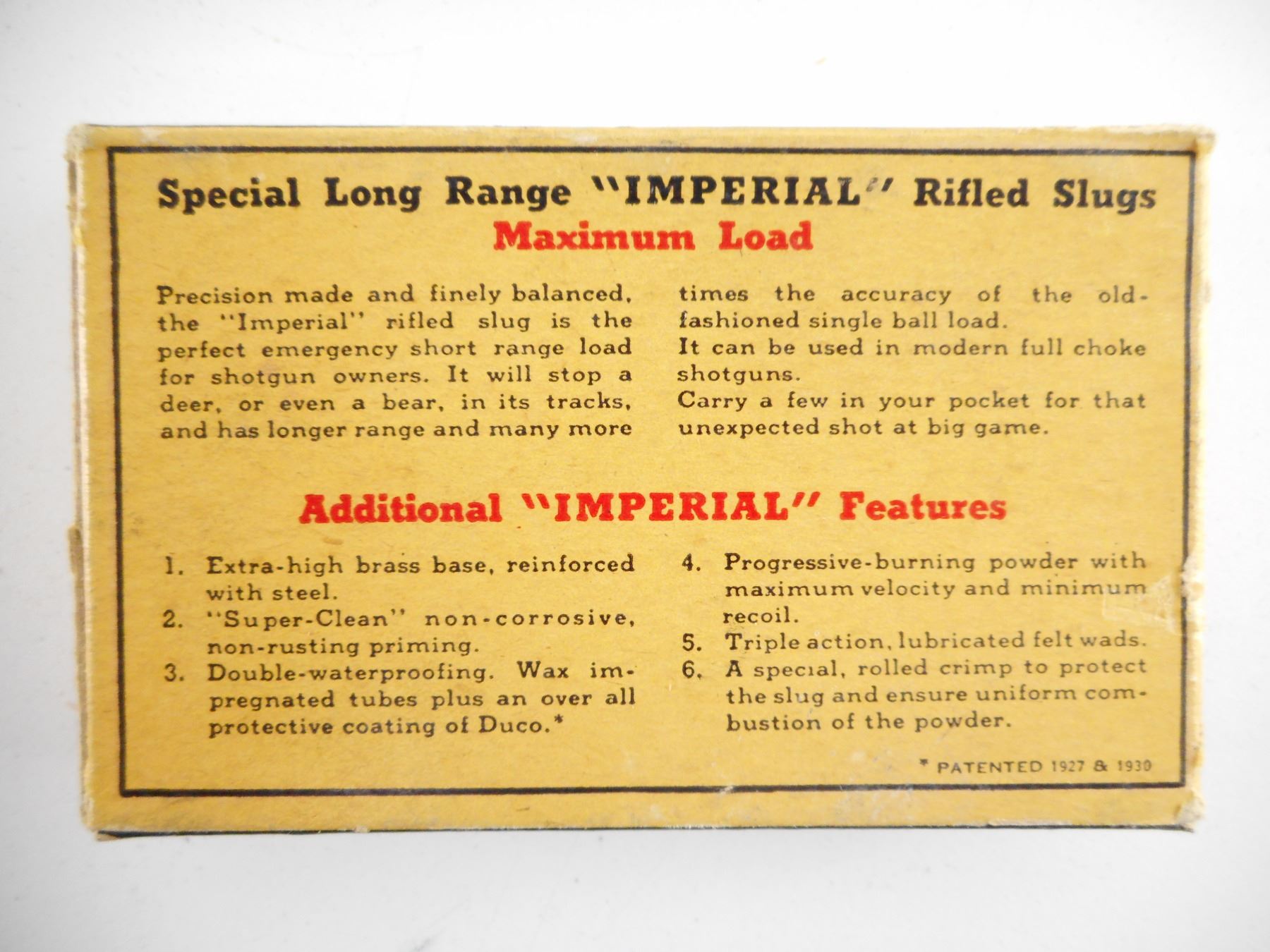 Special Long Range "IMPERIAL" Rifled Slugs
Maximum Load

Precision made and finely balanced, the "Imperial" rifled slug is the perfect emergency short range load for shotgun owners. It will stop a deer, or even a bear, in its tracks, and has longer range and many more times the accuracy of the old-fashioned single ball load.
It can be used in modern full choke shotguns.
Carry a few in your pocket for that unexpected shot at big game.

Additional "IMPERIAL" Features

1. Extra-high brass base, reinforced with steel.
2. "Super-Clean" non-corrosive, non-rusting priming.
3. Double-waterproofing. Wax impregnated tubes plus an over all protective coating of Duco.*
4. Progressive-burning powder with maximum velocity and minimum recoil.
5. Triple action, lubricated felt wads.
6. A special, rolled crimp to protect the slug and ensure uniform combustion of the powder.

* PATENTED 1927 & 1930